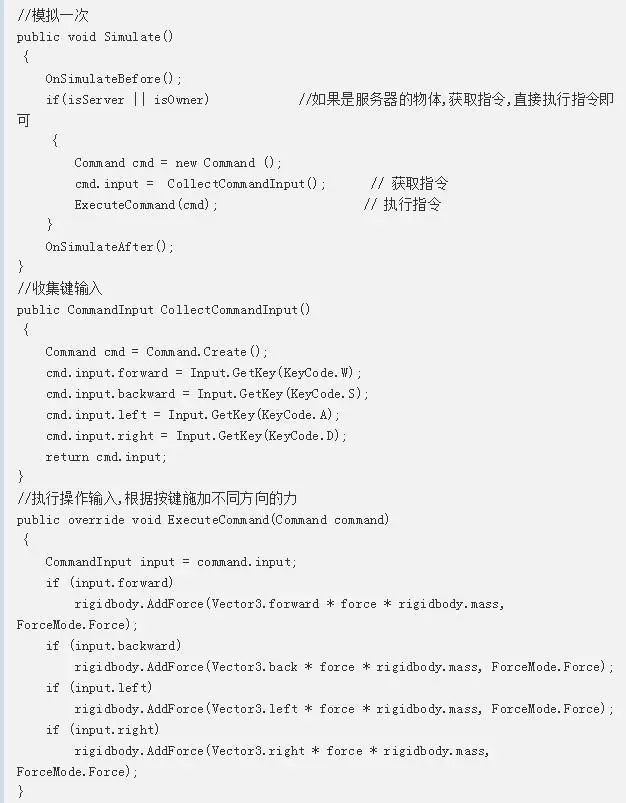 //模拟一次
public void Simulate()
{
    OnSimulateBefore();
    if(isServer || isOwner)            //如果是服务器的物体,获取指令,直接执行指令即可
    {
        Command cmd = new Command ();
        cmd.input =  CollectCommandInput();      // 获取指令
        ExecuteCommand(cmd);                     // 执行指令
    }
    OnSimulateAfter();
}
//收集键输入
public CommandInput CollectCommandInput()
{
    Command cmd = Command.Create();
    cmd.input.forward = Input.GetKey(KeyCode.W);
    cmd.input.backward = Input.GetKey(KeyCode.S);
    cmd.input.left = Input.GetKey(KeyCode.A);
    cmd.input.right = Input.GetKey(KeyCode.D);
    return cmd.input;
}
//执行操作输入,根据按键施加不同方向的力
public override void ExecuteCommand(Command command)
{
    CommandInput input = command.input;
    if (input.forward)
        rigidbody.AddForce(Vector3.forward * force * rigidbody.mass, ForceMode.Force);
    if (input.backward)
        rigidbody.AddForce(Vector3.back * force * rigidbody.mass, ForceMode.Force);
    if (input.left)
        rigidbody.AddForce(Vector3.left * force * rigidbody.mass, ForceMode.Force);
    if (input.right)
        rigidbody.AddForce(Vector3.right * force * rigidbody.mass, ForceMode.Force);
}